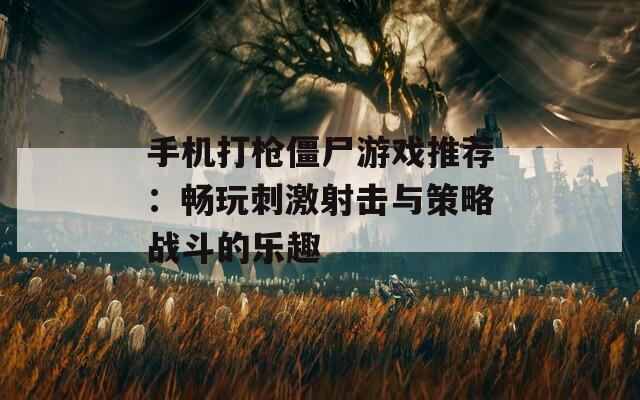 手机打枪僵尸游戏推荐：畅玩刺激射击与策略战斗的乐趣